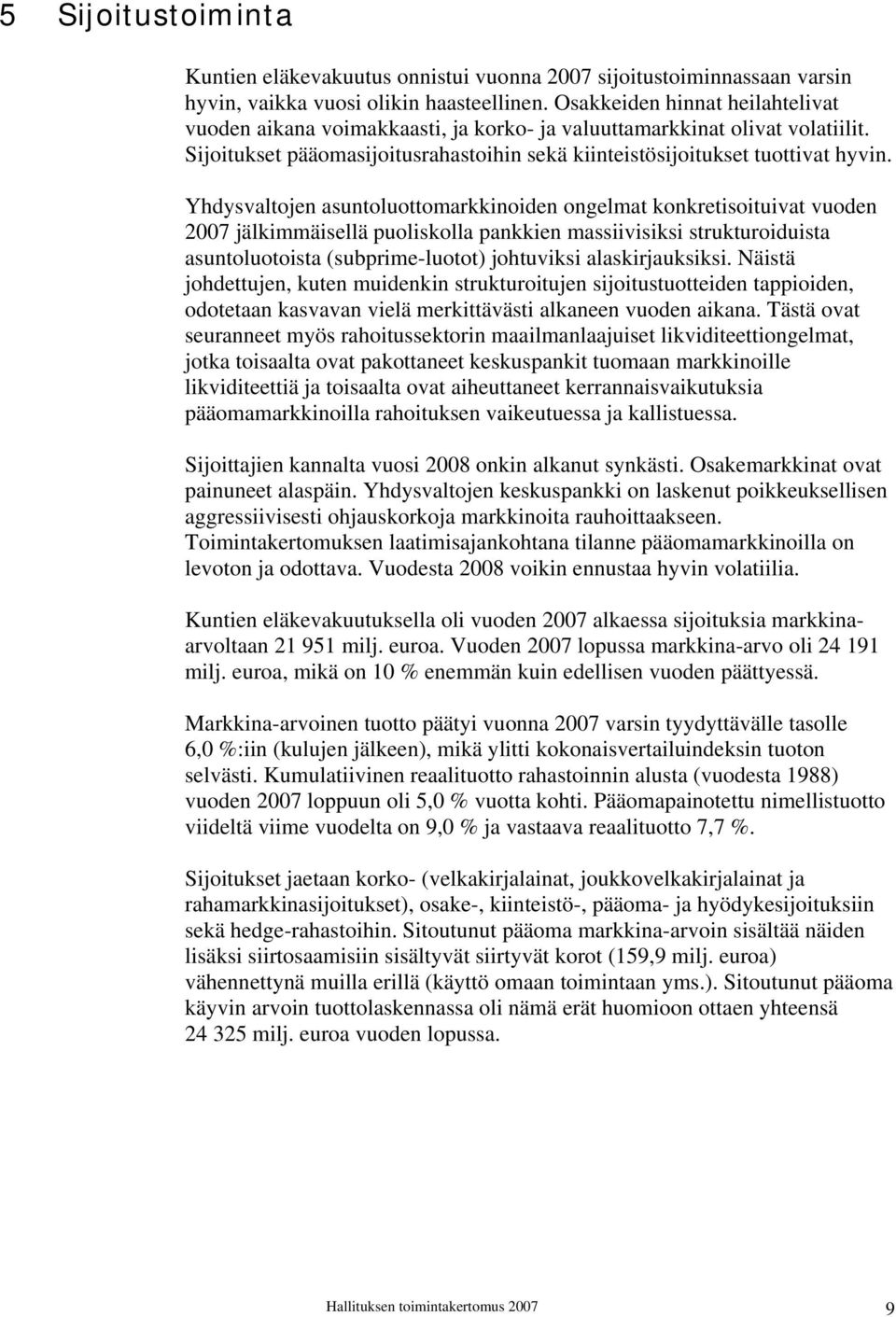 5 Sijoitustoiminta

Kuntien eläkevakuutus onnistui vuonna 2007 sijoitustoiminnassaan varsin hyvin, vaikka vuosi olikin haasteellinen. Osakkeiden hinnat heilahtelivat vuoden aikana voimakkaasti, ja korko- ja valuuttamarkkinat olivat volatiilit. Sijoitukset pääomasijoitusrahastoihin sekä kiinteistösijoitukset tuottivat hyvin.

Yhdysvaltojen asuntoluottomarkkinoiden ongelmat konkretisoituivat vuoden 2007 jälkimmäisellä puoliskolla pankkien massiivisiksi strukturoiduista asuntoluotoista (subprime-luotot) johtuviksi alaskirjauksiksi. Näistä johdettujen, kuten muidenkin strukturoitujen sijoitustuotteiden tappioiden, odotetaan kasvavan vielä merkittävästi alkaneen vuoden aikana. Tästä ovat seuranneet myös rahoitussektorin maailmanlaajuiset likviditeettiongelmat, jotka toisaalta ovat pakottaneet keskuspankit tuomaan markkinoille likviditeettiä ja toisaalta ovat aiheuttaneet kerrannaisvaikutuksia pääomamarkkinoilla rahoituksen vaikeutuessa ja kallistuessa.

Sijoittajien kannalta vuosi 2008 onkin alkanut synkästi. Osakemarkkinat ovat painuneet alaspäin. Yhdysvaltojen keskuspankki on laskenut poikkeuksellisen aggressiivisesti ohjauskorkoja markkinoita rauhoittaakseen. Toimintakertomuksen laatimisajankohtana tilanne pääomamarkkinoilla on levoton ja odottava. Vuodesta 2008 voikin ennustaa hyvin volatiilia.

Kuntien eläkevakuutuksella oli vuoden 2007 alkaessa sijoituksia markkina-arvoltaan 21 951 milj. euroa. Vuoden 2007 lopussa markkina-arvo oli 24 191 milj. euroa, mikä on 10 % enemmän kuin edellisen vuoden päättyessä.

Markkina-arvoinen tuotto päätyi vuonna 2007 varsin tyydyttävälle tasolle 6,0 %:iin (kulujen jälkeen), mikä ylitti kokonaisvertailuindeksin tuoton selvästi. Kumulatiivinen reaalituotto rahastoinnin alusta (vuodesta 1988) vuoden 2007 loppuun oli 5,0 % vuotta kohti. Pääomapainotettu nimellistuotto viideltä viime vuodelta on 9,0 % ja vastaava reaalituotto 7,7 %.

Sijoitukset jaetaan korko- (velkakirjalainat, joukkovelkakirjalainat ja rahamarkkinasijoitukset), osake-, kiinteistö-, pääoma- ja hyödykesijoituksiin sekä hedge-rahastoihin. Sitoutunut pääoma markkina-arvoin sisältää näiden lisäksi siirtosaamisiin sisältyvät siirtyvät korot (159,9 milj. euroa) vähennettynä muilla erillä (käyttö omaan toimintaan yms.). Sitoutunut pääoma käyvin arvoin tuottolaskennassa oli nämä erät huomioon ottaen yhteensä 24 325 milj. euroa vuoden lopussa.

Hallituksen toimintakertomus 2007 9